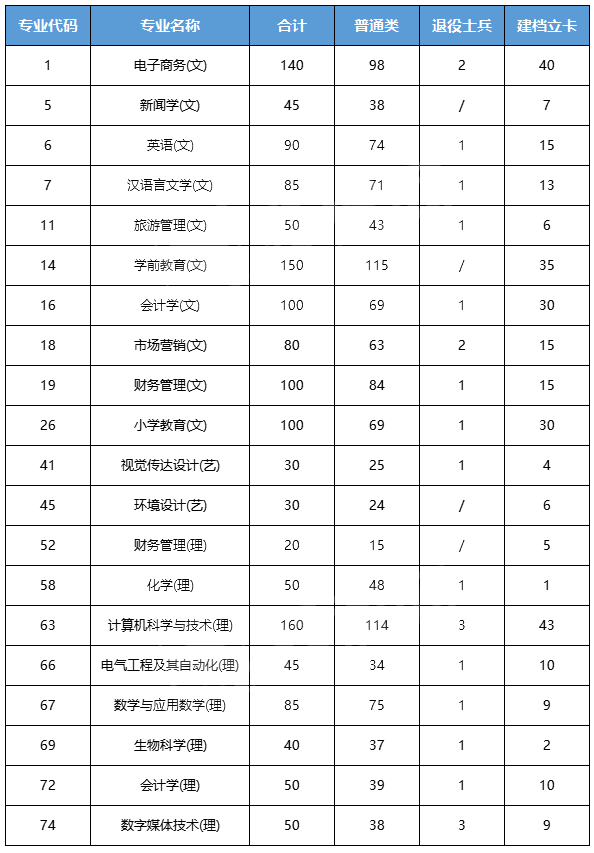 | 专业代码 | 专业名称 | 合计 | 普通类 | 退役士兵 | 建档立卡 |
|---|---|---|---|---|---|
| 1 | 电子商务(文) | 140 | 98 | 2 | 40 |
| 5 | 新闻学(文) | 45 | 38 | / | 7 |
| 6 | 英语(文) | 90 | 74 | 1 | 15 |
| 7 | 汉语言文学(文) | 85 | 71 | 1 | 13 |
| 11 | 旅游管理(文) | 50 | 43 | 1 | 6 |
| 14 | 学前教育(文) | 150 | 115 | / | 35 |
| 16 | 会计学(文) | 100 | 69 | 1 | 30 |
| 18 | 市场营销(文) | 80 | 63 | 2 | 15 |
| 19 | 财务管理(文) | 100 | 84 | 1 | 15 |
| 26 | 小学教育(文) | 100 | 69 | 1 | 30 |
| 41 | 视觉传达设计(艺) | 30 | 25 | 1 | 4 |
| 45 | 环境设计(艺) | 30 | 24 | / | 6 |
| 52 | 财务管理(理) | 20 | 15 | / | 5 |
| 58 | 化学(理) | 50 | 48 | 1 | 1 |
| 63 | 计算机科学与技术(理) | 160 | 114 | 3 | 43 |
| 66 | 电气工程及其自动化(理) | 45 | 34 | 1 | 10 |
| 67 | 数学与应用数学(理) | 85 | 75 | 1 | 9 |
| 69 | 生物科学(理) | 40 | 37 | 1 | 2 |
| 72 | 会计学(理) | 50 | 39 | 1 | 10 |
| 74 | 数字媒体技术(理) | 50 | 38 | 3 | 9 |